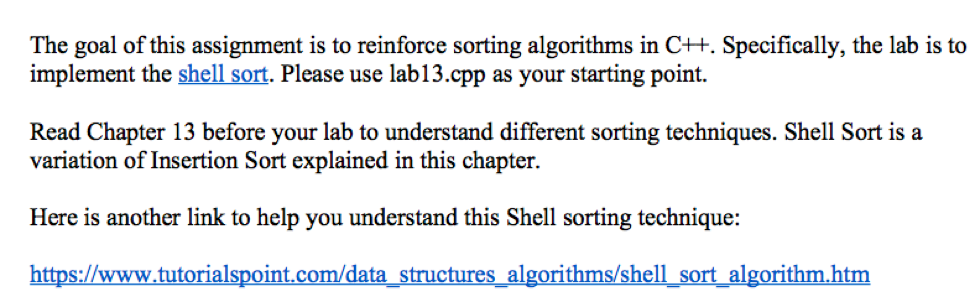 The goal of this assignment is to reinforce sorting algorithms in C++. Specifically, the lab is to implement the shell sort. Please use lab13.cpp as your starting point.

Read Chapter 13 before your lab to understand different sorting techniques. Shell Sort is a variation of Insertion Sort explained in this chapter.

Here is another link to help you understand this Shell sorting technique:

https://www.tutorialspoint.com/data_structures_algorithms/shell_sort_algorithm.htm